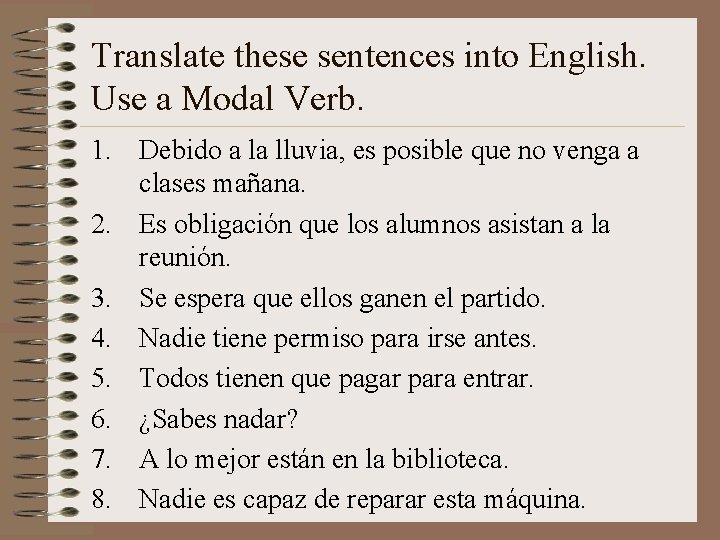 Translate these sentences into English. Use a Modal Verb.

1. Debido a la lluvia, es posible que no venga a clases mañana.
2. Es obligación que los alumnos asistan a la reunión.
3. Se espera que ellos ganen el partido.
4. Nadie tiene permiso para irse antes.
5. Todos tienen que pagar para entrar.
6. ¿Sabes nadar?
7. A lo mejor están en la biblioteca.
8. Nadie es capaz de reparar esta máquina.